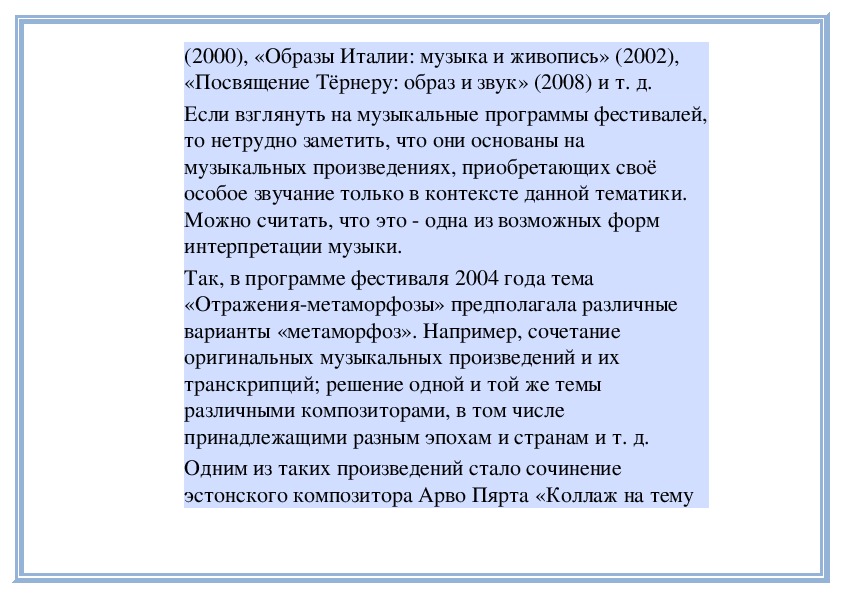 (2000), «Образы Италии: музыка и живопись» (2002), «Посвящение Тёрнеру: образ и звук» (2008) и т. д.

Если взглянуть на музыкальные программы фестивалей, то нетрудно заметить, что они основаны на музыкальных произведениях, приобретающих своё особое звучание только в контексте данной тематики. Можно считать, что это - одна из возможных форм интерпретации музыки.

Так, в программе фестиваля 2004 года тема «Отражения-метаморфозы» предполагала различные варианты «метаморфоз». Например, сочетание оригинальных музыкальных произведений и их транскрипций; решение одной и той же темы различными композиторами, в том числе принадлежащими разным эпохам и странам и т. д.

Одним из таких произведений стало сочинение эстонского композитора Арво Пярта «Коллаж на тему